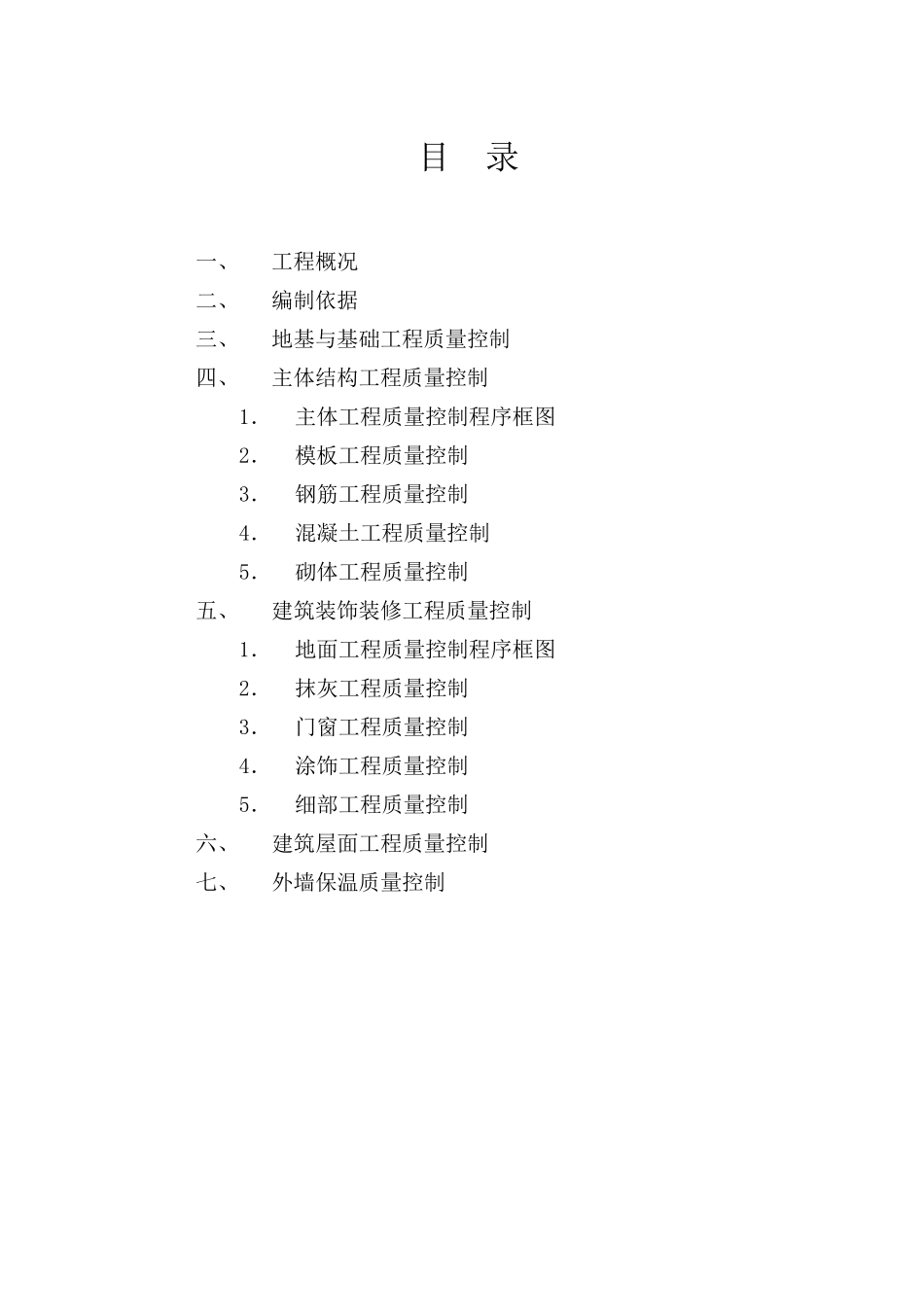 目　录

一、　工程概况

二、　编制依据

三、　地基与基础工程质量控制

四、　主体结构工程质量控制

1.　主体工程质量控制程序框图

2.　模板工程质量控制

3.　钢筋工程质量控制

4.　混凝土工程质量控制

5.　砌体工程质量控制

五、　建筑装饰装修工程质量控制

1.　地面工程质量控制程序框图

2.　抹灰工程质量控制

3.　门窗工程质量控制

4.　涂饰工程质量控制

5.　细部工程质量控制

六、　建筑屋面工程质量控制

七、　外墙保温质量控制